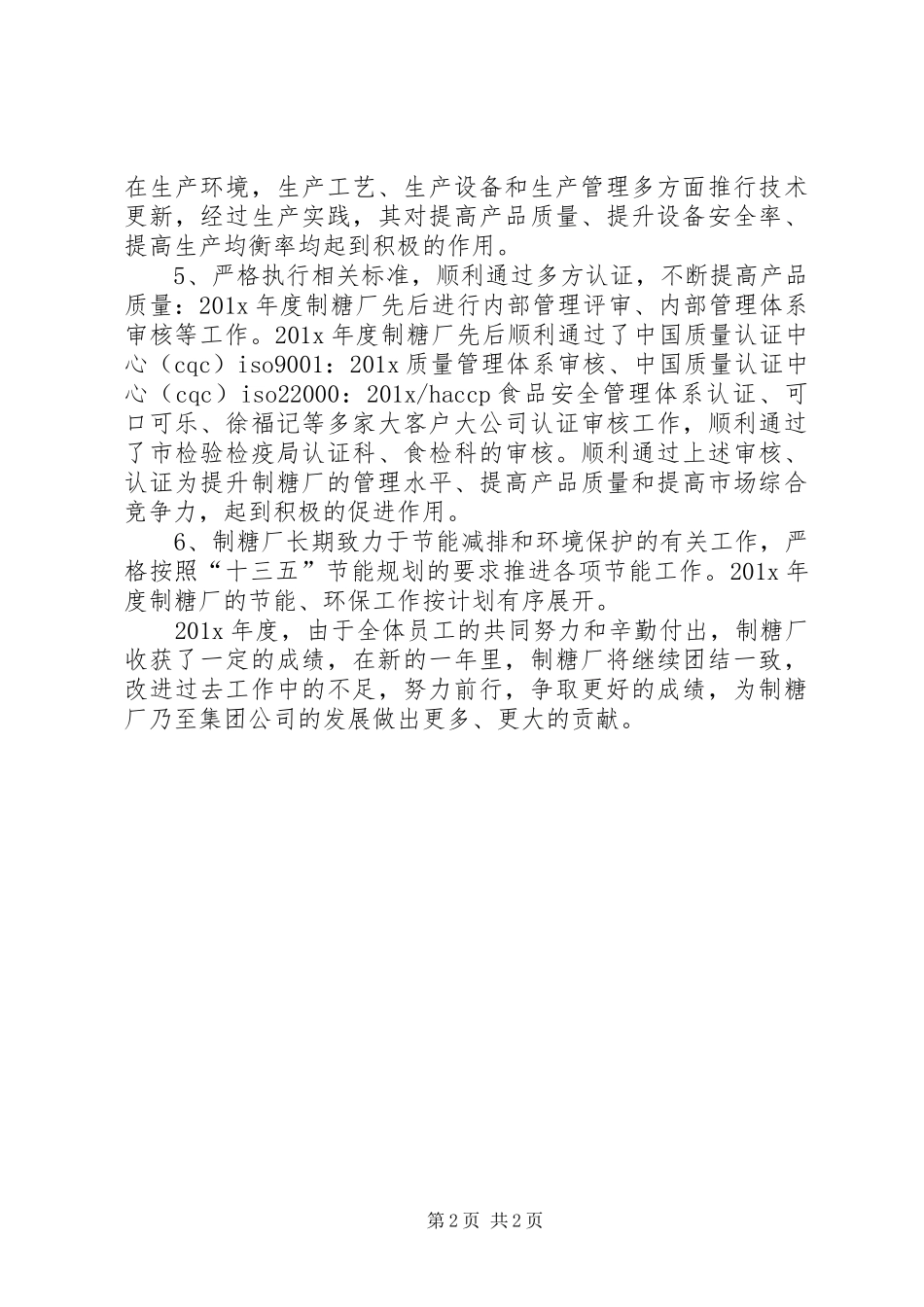 在生产环境，生产工艺、生产设备和生产管理多方面推行技术更新，经过生产实践，其对提高产品质量、提升设备安全率、提高生产均衡率均起到积极的作用。

5、严格执行相关标准，顺利通过多方认证，不断提高产品质量：201x 年度制糖厂先后进行内部管理评审、内部管理体系审核等工作。201x 年度制糖厂先后顺利通过了中国质量认证中心（cqc）iso9001：201x 质量管理体系审核、中国质量认证中心（cqc）iso22000：201x/haccp 食品安全管理体系认证、可口可乐、徐福记等多家大客户大公司认证审核工作，顺利通过了市检验检疫局认证科、食检科的审核。顺利通过上述审核、认证为提升制糖厂的管理水平、提高产品质量和提高市场综合竞争力，起到积极的促进作用。

6、制糖厂长期致力于节能减排和环境保护的有关工作，严格按照“十三五”节能规划的要求推进各项节能工作。201x 年度制糖厂的节能、环保工作按计划有序展开。

201x 年度，由于全体员工的共同努力和辛勤付出，制糖厂收获了一定的成绩，在新的一年里，制糖厂将继续团结一致，改进过去工作中的不足，努力前行，争取更好的成绩，为制糖厂乃至集团公司的发展做出更多、更大的贡献。

第 2 页 共 2 页